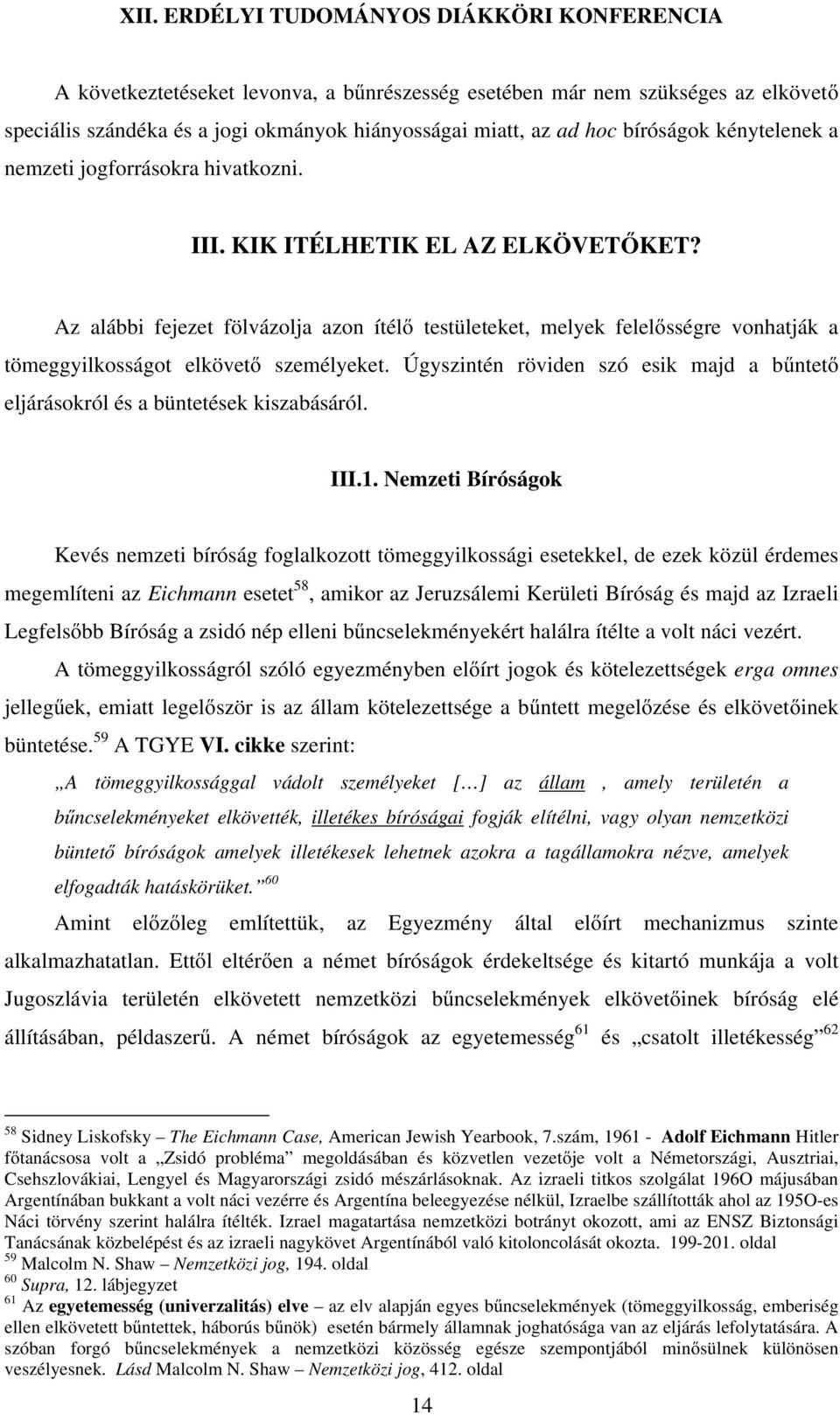 XII. ERDÉLYI TUDOMÁNYOS DIÁKKÖRI KONFERENCIA

A következtetéseket levonva, a bűnrészesség esetében már nem szükséges az elkövető speciális szándéka és a jogi okmányok hiányosságai miatt, az ad hoc bíróságok kénytelenek a nemzeti jogforrásokra hivatkozni.

III. KIK ITÉLHETIK EL AZ ELKÖVETŐKET?

Az alábbi fejezet fölvázolja azon ítélő testületeket, melyek felelősségre vonhatják a tömeggyilkosságot elkövető személyeket. Úgyszintén röviden szó esik majd a bűntető eljárásokról és a büntetések kiszabásáról.

III.1. Nemzeti Bíróságok

Kevés nemzeti bíróság foglalkozott tömeggyilkossági esetekkel, de ezek közül érdemes megemlíteni az Eichmann esetet$^{58}$, amikor az Jeruzsálemi Kerületi Bíróság és majd az Izraeli Legfelsőbb Bíróság a zsidó nép elleni bűncselekményekért halálra ítélte a volt náci vezért.

A tömeggyilkosságról szóló egyezményben előírt jogok és kötelezettségek erga omnes jellegűek, emiatt legelőször is az állam kötelezettsége a bűntett megelőzése és elkövetőinek büntetése.$^{59}$ A TGYE VI. cikke szerint:

„A tömeggyilkossággal vádolt személyeket […] az állam , amely területén a bűncselekményeket elkövették, illetékes bíróságai fogják elítélni, vagy olyan nemzetközi büntető bíróságok amelyek illetékesek lehetnek azokra a tagállamokra nézve, amelyek elfogadták hatáskörüket.”$^{60}$

Amint előzőleg említettük, az Egyezmény által előírt mechanizmus szinte alkalmazhatatlan. Ettől eltérően a német bíróságok érdekeltsége és kitartó munkája a volt Jugoszlávia területén elkövetett nemzetközi bűncselekmények elkövetőinek bíróság elé állításában, példaszerű. A német bíróságok az egyetemesség$^{61}$ és „csatolt illetékesség”$^{62}$

$^{58}$ Sidney Liskofsky – The Eichmann Case, American Jewish Yearbook, 7.szám, 1961 - Adolf Eichmann Hitler főtanácsosa volt a „Zsidó probléma” megoldásában és közvetlen vezetője volt a Németországi, Ausztriai, Csehszlovákiai, Lengyel és Magyarországi zsidó mészárlásoknak. Az izraeli titkos szolgálat 196O májusában Argentínában bukkant a volt náci vezérre és Argentína beleegyezése nélkül, Izraelbe szállították ahol az 195O-es Náci törvény szerint halálra ítélték. Izrael magatartása nemzetközi botrányt okozott, ami az ENSZ Biztonsági Tanácsának közbelépést és az izraeli nagykövet Argentínából való kitoloncolását okozta. 199-201. oldal
$^{59}$ Malcolm N. Shaw – Nemzetközi jog, 194. oldal
$^{60}$ Supra, 12. lábjegyzet
$^{61}$ Az egyetemesség (univerzalitás) elve – az elv alapján egyes bűncselekmények (tömeggyilkosság, emberiség ellen elkövetett bűntettek, háborús bűnök) esetén bármely államnak joghatósága van az eljárás lefolytatására. A szóban forgó bűncselekmények a nemzetközi közösség egésze szempontjából minősülnek különösen veszélyesnek. Lásd Malcolm N. Shaw – Nemzetközi jog, 412. oldal

14